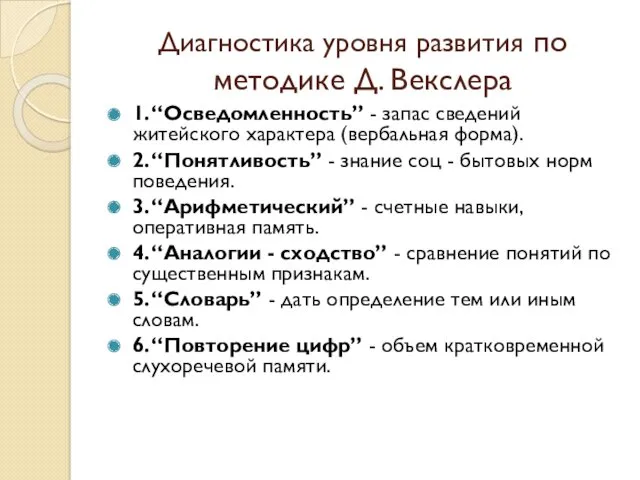 Диагностика уровня развития по методике Д. Векслера

1. “Осведомленность” - запас сведений житейского характера (вербальная форма).

2. “Понятливость” - знание соц - бытовых норм поведения.

3. “Арифметический” - счетные навыки, оперативная память.

4. “Аналогии - сходство” - сравнение понятий по существенным признакам.

5. “Словарь” - дать определение тем или иным словам.

6. “Повторение цифр” - объем кратковременной слухоречевой памяти.